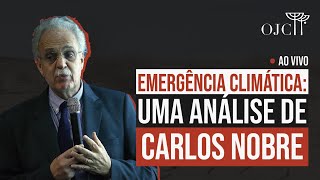 OJC

AO VIVO

EMERGÊNCIA CLIMÁTICA:
UMA ANÁLISE DE
CARLOS NOBRE